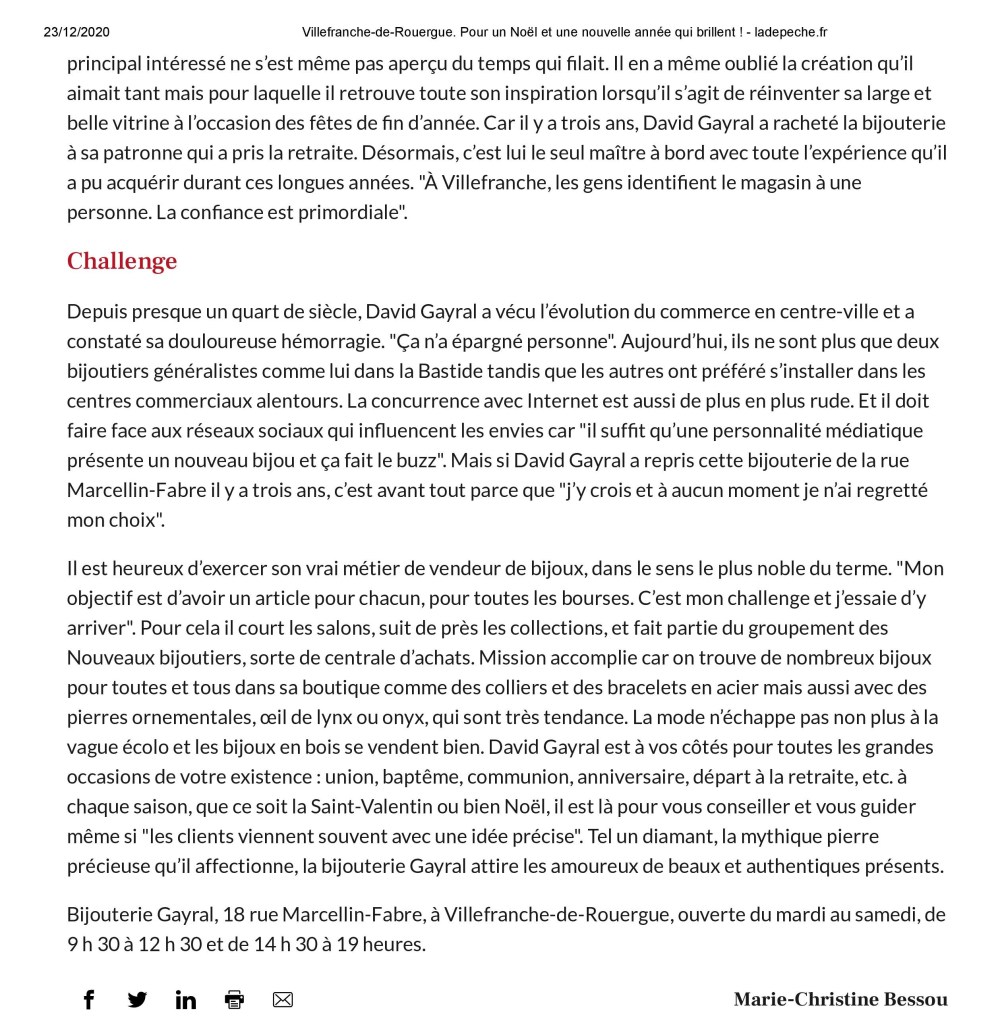 23/12/2020 Villefranche-de-Rouergue. Pour un Noël et une nouvelle année qui brillent ! - ladepeche.fr

principal intéressé ne s'est même pas aperçu du temps qui filait. Il en a même oublié la création qu'il aimait tant mais pour laquelle il retrouve toute son inspiration lorsqu'il s'agit de réinventer sa large et belle vitrine à l'occasion des fêtes de fin d'année. Car il y a trois ans, David Gayral a racheté la bijouterie à sa patronne qui a pris la retraite. Désormais, c'est lui le seul maître à bord avec toute l'expérience qu'il a pu acquérir durant ces longues années. "À Villefranche, les gens identifient le magasin à une personne. La confiance est primordiale".

Challenge

Depuis presque un quart de siècle, David Gayral a vécu l'évolution du commerce en centre-ville et a constaté sa douloureuse hémorragie. "Ça n'a épargné personne". Aujourd'hui, ils ne sont plus que deux bijoutiers généralistes comme lui dans la Bastide tandis que les autres ont préféré s'installer dans les centres commerciaux alentours. La concurrence avec Internet est aussi de plus en plus rude. Et il doit faire face aux réseaux sociaux qui influencent les envies car "il suffit qu'une personnalité médiatique présente un nouveau bijou et ça fait le buzz". Mais si David Gayral a repris cette bijouterie de la rue Marcellin-Fabre il y a trois ans, c'est avant tout parce que "j'y crois et à aucun moment je n'ai regretté mon choix".

Il est heureux d'exercer son vrai métier de vendeur de bijoux, dans le sens le plus noble du terme. "Mon objectif est d'avoir un article pour chacun, pour toutes les bourses. C'est mon challenge et j'essaie d'y arriver". Pour cela il court les salons, suit de près les collections, et fait partie du groupement des Nouveaux bijoutiers, sorte de centrale d'achats. Mission accomplie car on trouve de nombreux bijoux pour toutes et tous dans sa boutique comme des colliers et des bracelets en acier mais aussi avec des pierres ornementales, œil de lynx ou onyx, qui sont très tendance. La mode n'échappe pas non plus à la vague écolo et les bijoux en bois se vendent bien. David Gayral est à vos côtés pour toutes les grandes occasions de votre existence : union, baptême, communion, anniversaire, départ à la retraite, etc. à chaque saison, que ce soit la Saint-Valentin ou bien Noël, il est là pour vous conseiller et vous guider même si "les clients viennent souvent avec une idée précise". Tel un diamant, la mythique pierre précieuse qu'il affectionne, la bijouterie Gayral attire les amoureux de beaux et authentiques présents.

Bijouterie Gayral, 18 rue Marcellin-Fabre, à Villefranche-de-Rouergue, ouverte du mardi au samedi, de 9 h 30 à 12 h 30 et de 14 h 30 à 19 heures.

Marie-Christine Bessou